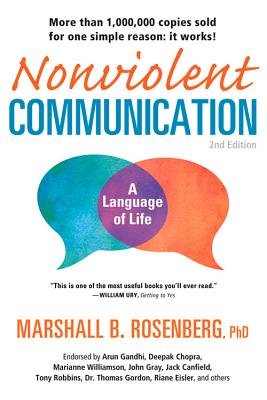 More than 1,000,000 copies sold for one simple reason: it works!

Nonviolent COMMUNICATION

2nd Edition

A Language of Life

"This is one of the most useful books you'll ever read." —WILLIAM URY, Getting to Yes

MARSHALL B. ROSENBERG, PhD

Endorsed by Arun Gandhi, Deepak Chopra, Marianne Williamson, John Gray, Jack Canfield, Tony Robbins, Dr. Thomas Gordon, Riane Eisler, and others